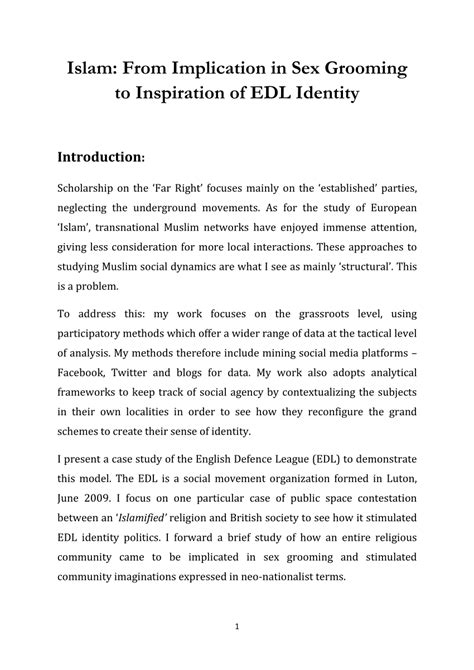 Islam: From Implication in Sex Grooming to Inspiration of EDL Identity

Introduction:

Scholarship on the 'Far Right' focuses mainly on the 'established' parties, neglecting the underground movements. As for the study of European 'Islam', transnational Muslim networks have enjoyed immense attention, giving less consideration for more local interactions. These approaches to studying Muslim social dynamics are what I see as mainly 'structural'. This is a problem.

To address this: my work focuses on the grassroots level, using participatory methods which offer a wider range of data at the tactical level of analysis. My methods therefore include mining social media platforms – Facebook, Twitter and blogs for data. My work also adopts analytical frameworks to keep track of social agency by contextualizing the subjects in their own localities in order to see how they reconfigure the grand schemes to create their sense of identity.

I present a case study of the English Defence League (EDL) to demonstrate this model. The EDL is a social movement organization formed in Luton, June 2009. I focus on one particular case of public space contestation between an '*Islamified*' religion and British society to see how it stimulated EDL identity politics. I forward a brief study of how an entire religious community came to be implicated in sex grooming and stimulated community imaginations expressed in neo-nationalist terms.

1